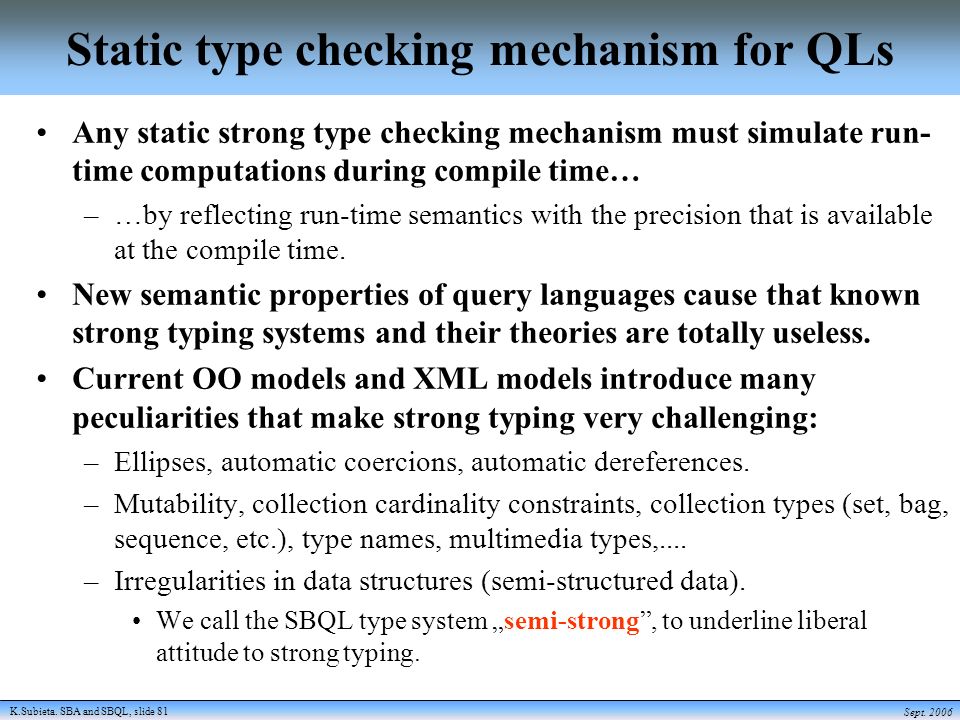 Static type checking mechanism for QLs

• Any static strong type checking mechanism must simulate run-time computations during compile time…

– …by reflecting run-time semantics with the precision that is available at the compile time.

• New semantic properties of query languages cause that known strong typing systems and their theories are totally useless.

• Current OO models and XML models introduce many peculiarities that make strong typing very challenging:

– Ellipses, automatic coercions, automatic dereferences.

– Mutability, collection cardinality constraints, collection types (set, bag, sequence, etc.), type names, multimedia types,....

– Irregularities in data structures (semi-structured data).

• We call the SBQL type system „semi-strong”, to underline liberal attitude to strong typing.

K.Subieta. SBA and SBQL, slide 81

Sept. 2006